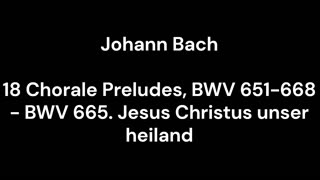 Johann Bach

18 Chorale Preludes, BWV 651-668 - BWV 665. Jesus Christus unser heiland